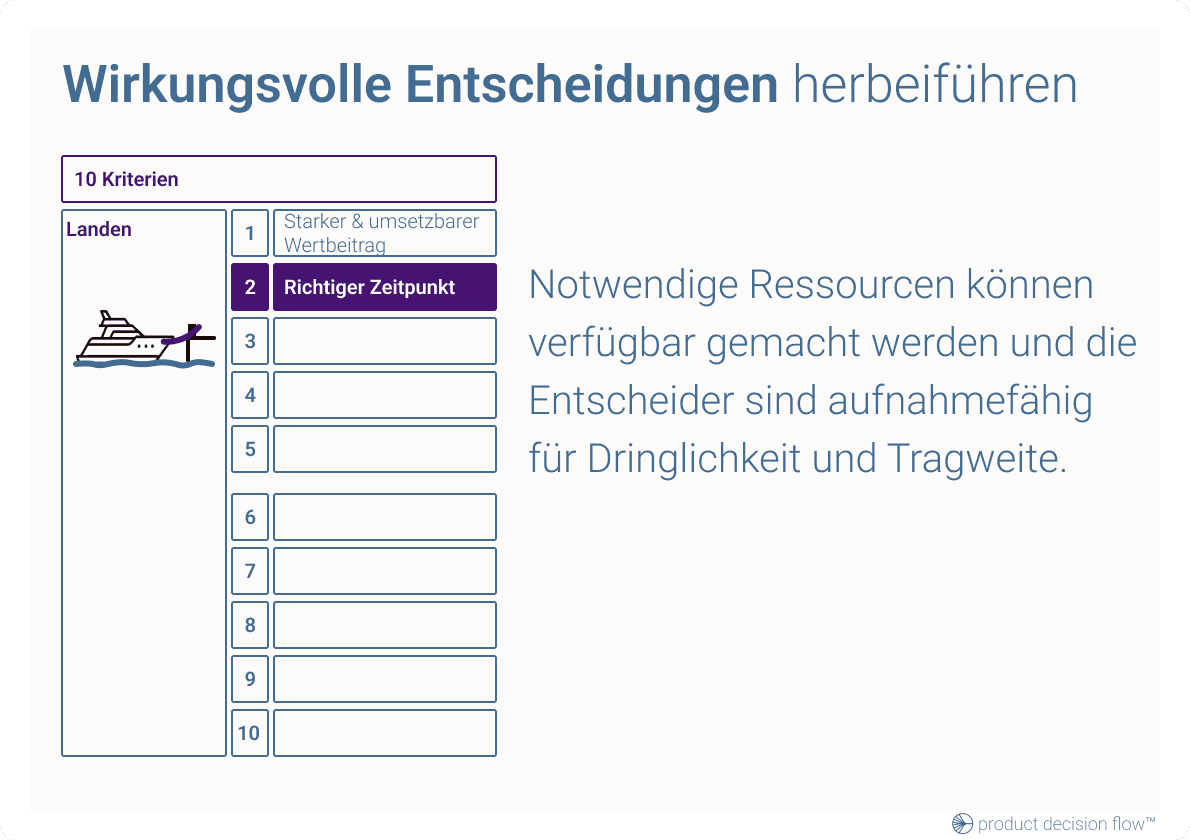 Wirkungsvolle Entscheidungen herbeiführen

10 Kriterien

Landen

1 Starker & umsetzbarer Wertbeitrag
2 Richtiger Zeitpunkt
3
4
5
6
7
8
9
10

Notwendige Ressourcen können verfügbar gemacht werden und die Entscheider sind aufnahmefähig für Dringlichkeit und Tragweite.

product decision flow™